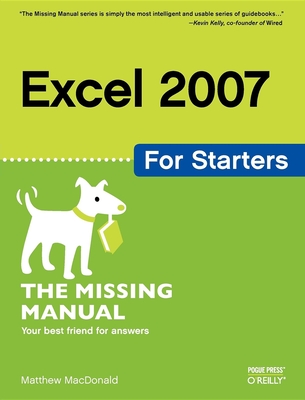 "The Missing Manual series is simply the most intelligent and usable series of guidebooks..."
—Kevin Kelly, co-founder of Wired

Excel 2007

For Starters

THE MISSING MANUAL
Your best friend for answers

Matthew MacDonald

POGUE PRESS®
O'REILLY®